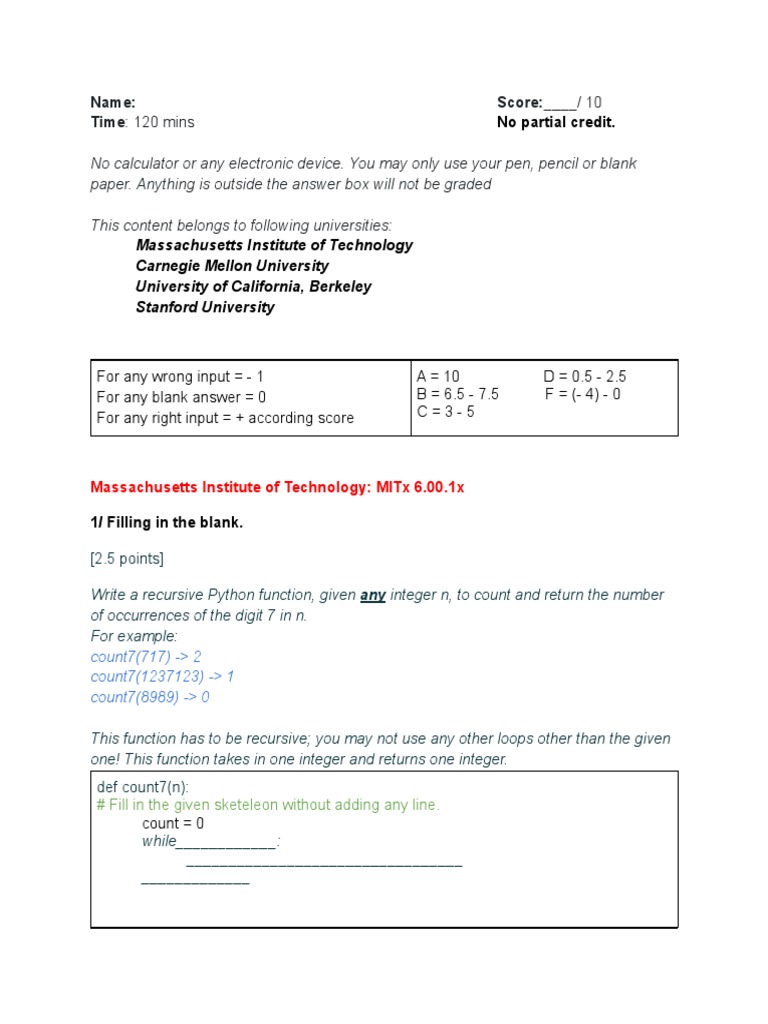 Name:
Time: 120 mins

Score:____/ 10
No partial credit.

No calculator or any electronic device. You may only use your pen, pencil or blank paper. Anything is outside the answer box will not be graded

This content belongs to following universities:
Massachusetts Institute of Technology
Carnegie Mellon University
University of California, Berkeley
Stanford University

| For any wrong input = - 1<br>For any blank answer = 0<br>For any right input = + according score | A = 10 D = 0.5 - 2.5<br>B = 6.5 - 7.5 F = (- 4) - 0<br>C = 3 - 5 |
|---|---|

Massachusetts Institute of Technology: MITx 6.00.1x

1/ Filling in the blank.

[2.5 points]

Write a recursive Python function, given any integer n, to count and return the number of occurrences of the digit 7 in n.
For example:
count7(717) -> 2
count7(1237123) -> 1
count7(8989) -> 0

This function has to be recursive; you may not use any other loops other than the given one! This function takes in one integer and returns one integer.

def count7(n):
# Fill in the given sketeleon without adding any line.
count = 0
while____________:
__________________________________
_____________